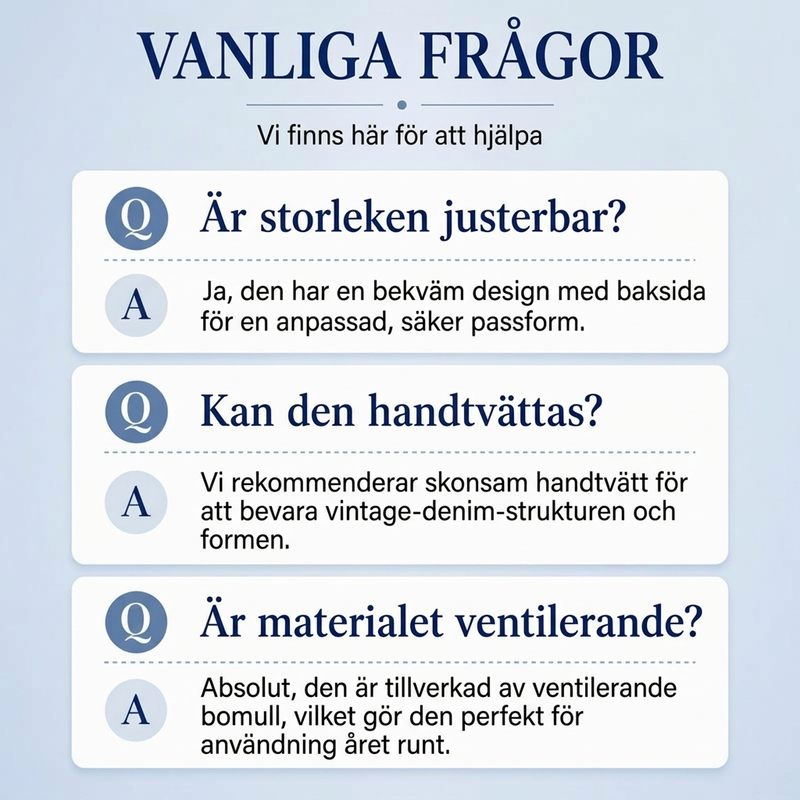 VANLIGA FRÅGOR

Vi finns här för att hjälpa

Q Är storleken justerbar?

A Ja, den har en bekväm design med baksida för en anpassad, säker passform.

Q Kan den handtvättas?

A Vi rekommenderar skonsam handtvätt för att bevara vintage-denim-strukturen och formen.

Q Är materialet ventilerande?

A Absolut, den är tillverkad av ventilerande bomull, vilket gör den perfekt för användning året runt.